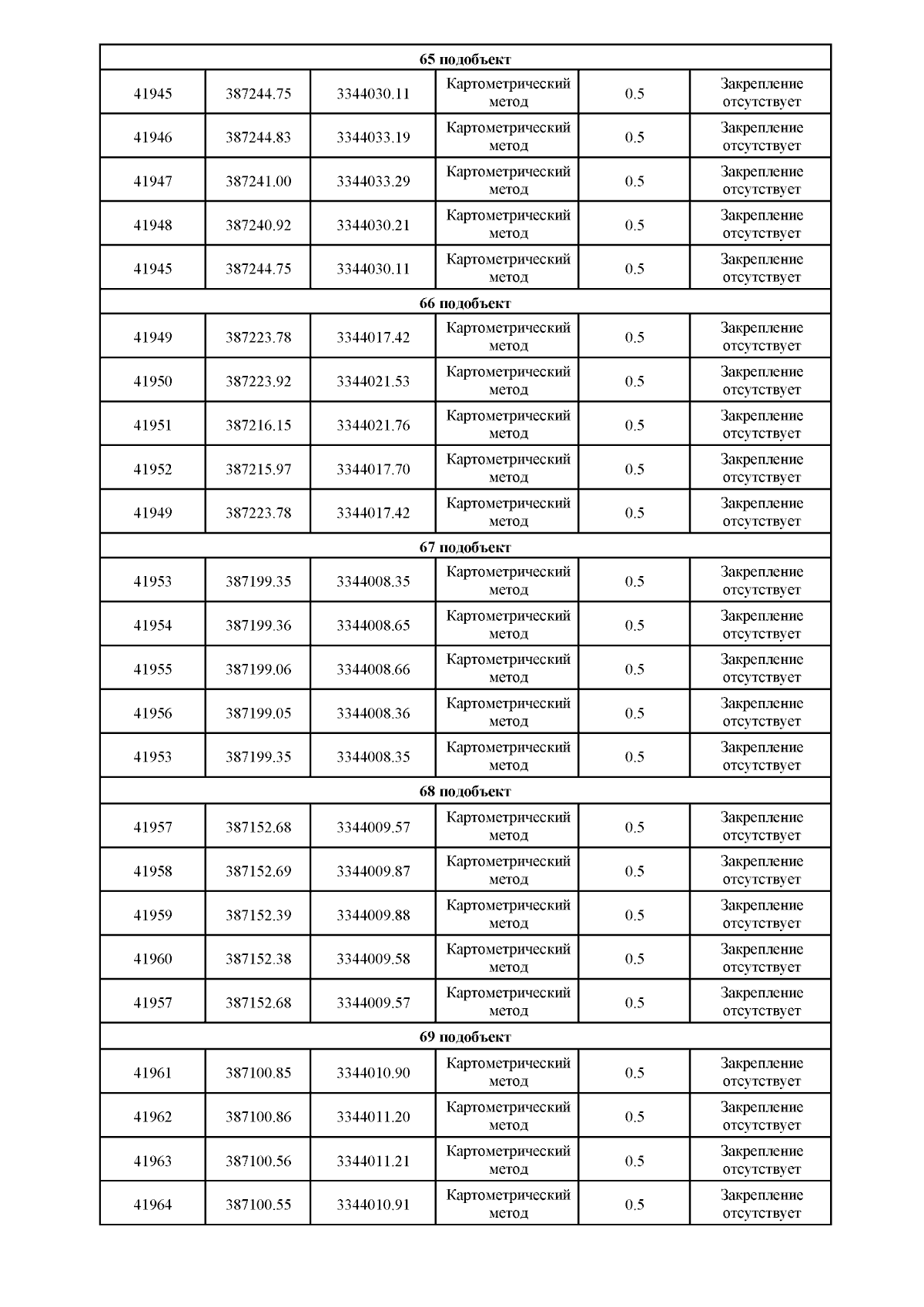 | 65 подобъект | | | | | |
|---|---|---|---|---|---|
| 41945 | 387244.75 | 3344030.11 | Картометрический метод | 0.5 | Закрепление отсутствует |
| 41946 | 387244.83 | 3344033.19 | Картометрический метод | 0.5 | Закрепление отсутствует |
| 41947 | 387241.00 | 3344033.29 | Картометрический метод | 0.5 | Закрепление отсутствует |
| 41948 | 387240.92 | 3344030.21 | Картометрический метод | 0.5 | Закрепление отсутствует |
| 41945 | 387244.75 | 3344030.11 | Картометрический метод | 0.5 | Закрепление отсутствует |
| 66 подобъект | | | | | |
| 41949 | 387223.78 | 3344017.42 | Картометрический метод | 0.5 | Закрепление отсутствует |
| 41950 | 387223.92 | 3344021.53 | Картометрический метод | 0.5 | Закрепление отсутствует |
| 41951 | 387216.15 | 3344021.76 | Картометрический метод | 0.5 | Закрепление отсутствует |
| 41952 | 387215.97 | 3344017.70 | Картометрический метод | 0.5 | Закрепление отсутствует |
| 41949 | 387223.78 | 3344017.42 | Картометрический метод | 0.5 | Закрепление отсутствует |
| 67 подобъект | | | | | |
| 41953 | 387199.35 | 3344008.35 | Картометрический метод | 0.5 | Закрепление отсутствует |
| 41954 | 387199.36 | 3344008.65 | Картометрический метод | 0.5 | Закрепление отсутствует |
| 41955 | 387199.06 | 3344008.66 | Картометрический метод | 0.5 | Закрепление отсутствует |
| 41956 | 387199.05 | 3344008.36 | Картометрический метод | 0.5 | Закрепление отсутствует |
| 41953 | 387199.35 | 3344008.35 | Картометрический метод | 0.5 | Закрепление отсутствует |
| 68 подобъект | | | | | |
| 41957 | 387152.68 | 3344009.57 | Картометрический метод | 0.5 | Закрепление отсутствует |
| 41958 | 387152.69 | 3344009.87 | Картометрический метод | 0.5 | Закрепление отсутствует |
| 41959 | 387152.39 | 3344009.88 | Картометрический метод | 0.5 | Закрепление отсутствует |
| 41960 | 387152.38 | 3344009.58 | Картометрический метод | 0.5 | Закрепление отсутствует |
| 41957 | 387152.68 | 3344009.57 | Картометрический метод | 0.5 | Закрепление отсутствует |
| 69 подобъект | | | | | |
| 41961 | 387100.85 | 3344010.90 | Картометрический метод | 0.5 | Закрепление отсутствует |
| 41962 | 387100.86 | 3344011.20 | Картометрический метод | 0.5 | Закрепление отсутствует |
| 41963 | 387100.56 | 3344011.21 | Картометрический метод | 0.5 | Закрепление отсутствует |
| 41964 | 387100.55 | 3344010.91 | Картометрический метод | 0.5 | Закрепление отсутствует |